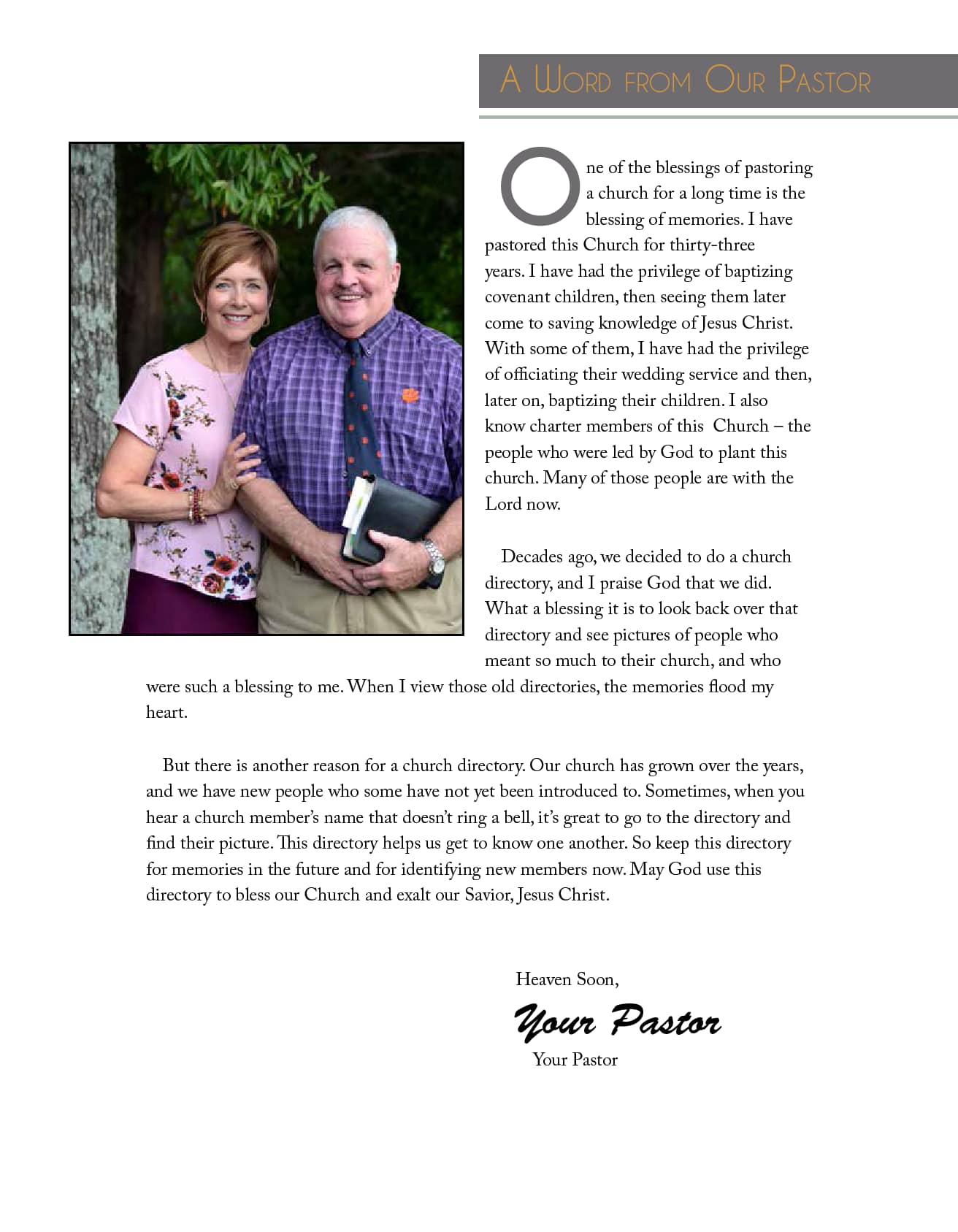 A Word from Our Pastor

One of the blessings of pastoring a church for a long time is the blessing of memories. I have pastored this Church for thirty-three years. I have had the privilege of baptizing covenant children, then seeing them later come to saving knowledge of Jesus Christ. With some of them, I have had the privilege of officiating their wedding service and then, later on, baptizing their children. I also know charter members of this Church – the people who were led by God to plant this church. Many of those people are with the Lord now.

Decades ago, we decided to do a church directory, and I praise God that we did. What a blessing it is to look back over that directory and see pictures of people who meant so much to their church, and who were such a blessing to me. When I view those old directories, the memories flood my heart.

But there is another reason for a church directory. Our church has grown over the years, and we have new people who some have not yet been introduced to. Sometimes, when you hear a church member's name that doesn't ring a bell, it's great to go to the directory and find their picture. This directory helps us get to know one another. So keep this directory for memories in the future and for identifying new members now. May God use this directory to bless our Church and exalt our Savior, Jesus Christ.

Heaven Soon,

Your Pastor

Your Pastor